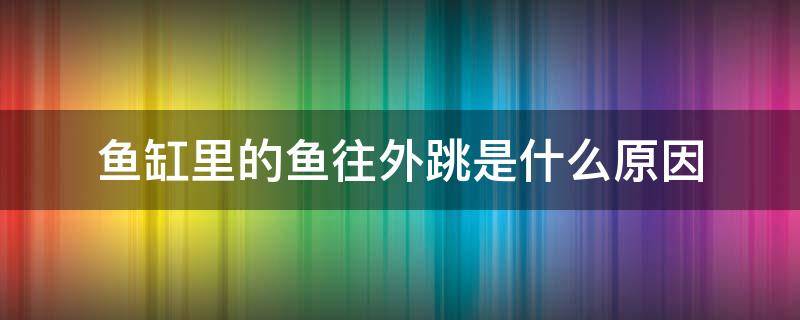 鱼缸里的鱼往外跳是什么原因